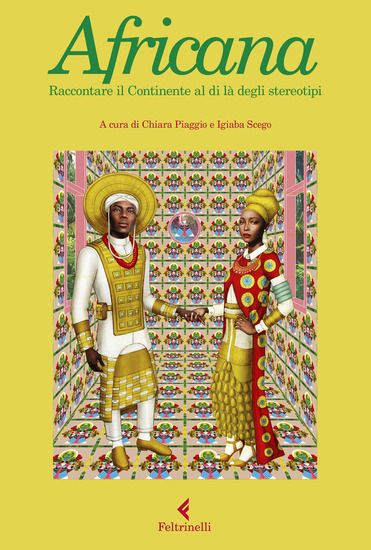 Africana

Raccontare il Continente al di là degli stereotipi

A cura di Chiara Piaggio e Igiaba Scego

Feltrinelli